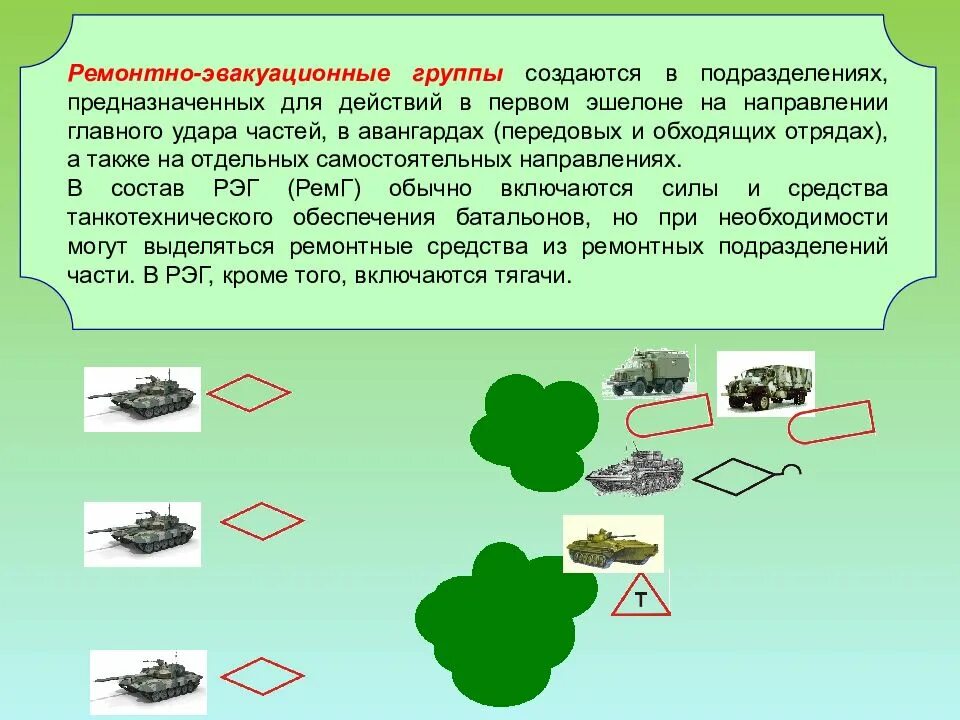 Ремонтно-эвакуационные группы создаются в подразделениях, предназначенных для действий в первом эшелоне на направлении главного удара частей, в авангардах (передовых и обходящих отрядах), а также на отдельных самостоятельных направлениях.
В состав РЭГ (РемГ) обычно включаются силы и средства танкотехнического обеспечения батальонов, но при необходимости могут выделяться ремонтные средства из ремонтных подразделений части. В РЭГ, кроме того, включаются тягачи.

Т